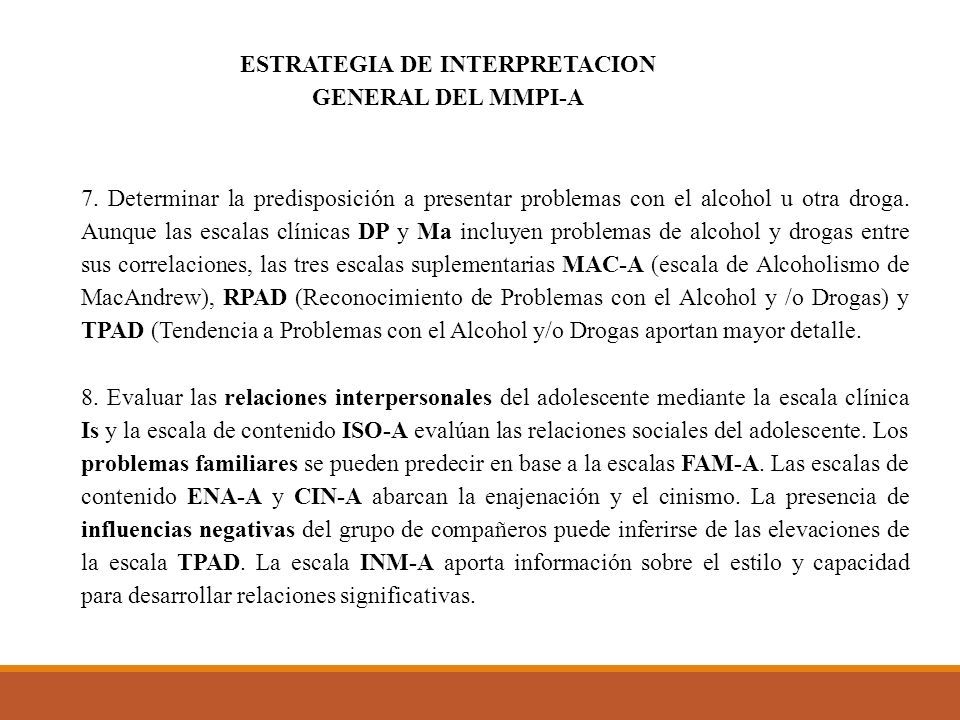 ESTRATEGIA DE INTERPRETACION
GENERAL DEL MMPI-A

7. Determinar la predisposición a presentar problemas con el alcohol u otra droga. Aunque las escalas clínicas DP y Ma incluyen problemas de alcohol y drogas entre sus correlaciones, las tres escalas suplementarias MAC-A (escala de Alcoholismo de MacAndrew), RPAD (Reconocimiento de Problemas con el Alcohol y /o Drogas) y TPAD (Tendencia a Problemas con el Alcohol y/o Drogas aportan mayor detalle.

8. Evaluar las relaciones interpersonales del adolescente mediante la escala clínica Is y la escala de contenido ISO-A evalúan las relaciones sociales del adolescente. Los problemas familiares se pueden predecir en base a la escalas FAM-A. Las escalas de contenido ENA-A y CIN-A abarcan la enajenación y el cinismo. La presencia de influencias negativas del grupo de compañeros puede inferirse de las elevaciones de la escala TPAD. La escala INM-A aporta información sobre el estilo y capacidad para desarrollar relaciones significativas.